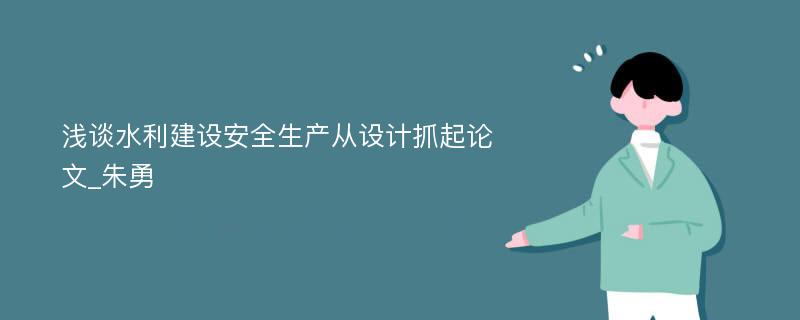 浅谈水利建设安全生产从设计抓起论文_朱勇